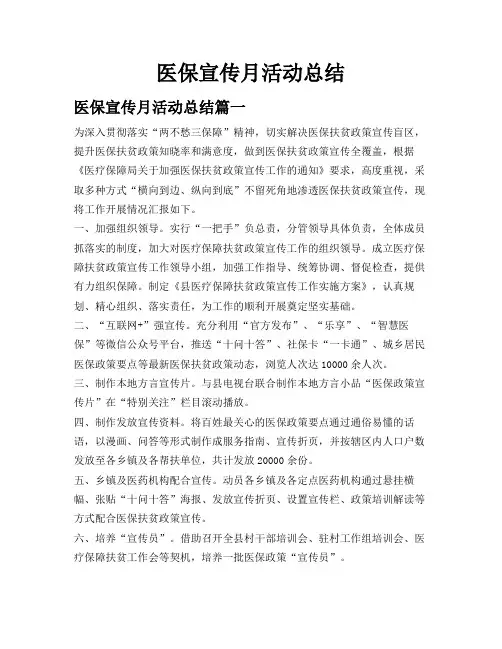 医保宣传月活动总结

医保宣传月活动总结篇一

为深入贯彻落实“两不愁三保障”精神，切实解决医保扶贫政策宣传盲区，提升医保扶贫政策知晓率和满意度，做到医保扶贫政策宣传全覆盖，根据《医疗保障局关于加强医保扶贫政策宣传工作的通知》要求，高度重视，采取多种方式“横向到边、纵向到底”不留死角地渗透医保扶贫政策宣传，现将工作开展情况汇报如下。

一、加强组织领导。实行“一把手”负总责，分管领导具体负责，全体成员抓落实的制度，加大对医疗保障扶贫政策宣传工作的组织领导。成立医疗保障扶贫政策宣传工作领导小组，加强工作指导、统筹协调、督促检查，提供有力组织保障。制定《县医疗保障扶贫政策宣传工作实施方案》，认真规划、精心组织、落实责任，为工作的顺利开展奠定坚实基础。

二、“互联网+”强宣传。充分利用“官方发布”、“乐享”、“智慧医保”等微信公众号平台，推送“十问十答”、社保卡“一卡通”、城乡居民医保政策要点等最新医保扶贫政策动态，浏览人次达10000余人次。

三、制作本地方言宣传片。与县电视台联合制作本地方言小品“医保政策宣传片”在“特别关注”栏目滚动播放。

四、制作发放宣传资料。将百姓最关心的医保政策要点通过通俗易懂的话语，以漫画、问答等形式制作成服务指南、宣传折页，并按辖区内人口户数发放至各乡镇及各帮扶单位，共计发放20000余份。

五、乡镇及医药机构配合宣传。动员各乡镇及各定点医药机构通过悬挂横幅、张贴“十问十答”海报、发放宣传折页、设置宣传栏、政策培训解读等方式配合医保扶贫政策宣传。

六、培养“宣传员”。借助召开全县村干部培训会、驻村工作组培训会、医疗保障扶贫工作会等契机，培养一批医保政策“宣传员”。